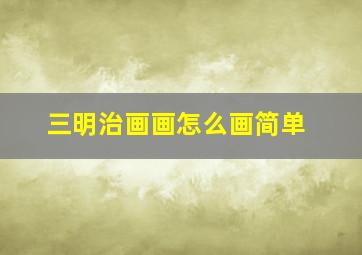 三明治画画怎么画简单